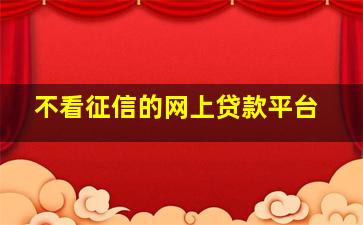 不看征信的网上贷款平台